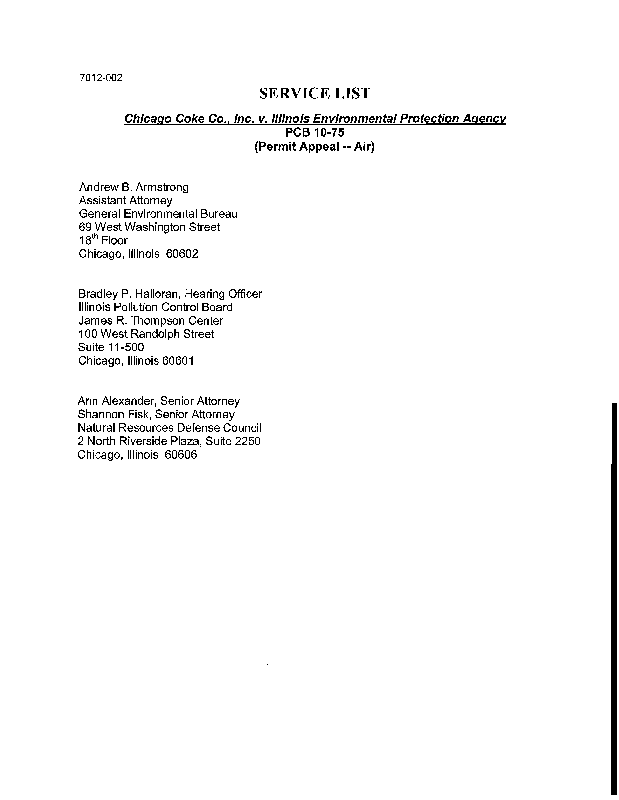 7012-002

SERVICE LIST

Chicago Coke Co., Inc. v. Illinois Environmental Protection Agency
PCB 10-75
(Permit Appeal -- Air)

Andrew B. Armstrong
Assistant Attorney
General Environmental Bureau
69 West Washington Street
18$^{th}$ Floor
Chicago, Illinois 60602

Bradley P. Halloran, Hearing Officer
Illinois Pollution Control Board
James R. Thompson Center
100 West Randolph Street
Suite 11-500
Chicago, Illinois 60601

Ann Alexander, Senior Attorney
Shannon Fisk, Senior Attorney
Natural Resources Defense Council
2 North Riverside Plaza, Suite 2250
Chicago, Illinois 60606